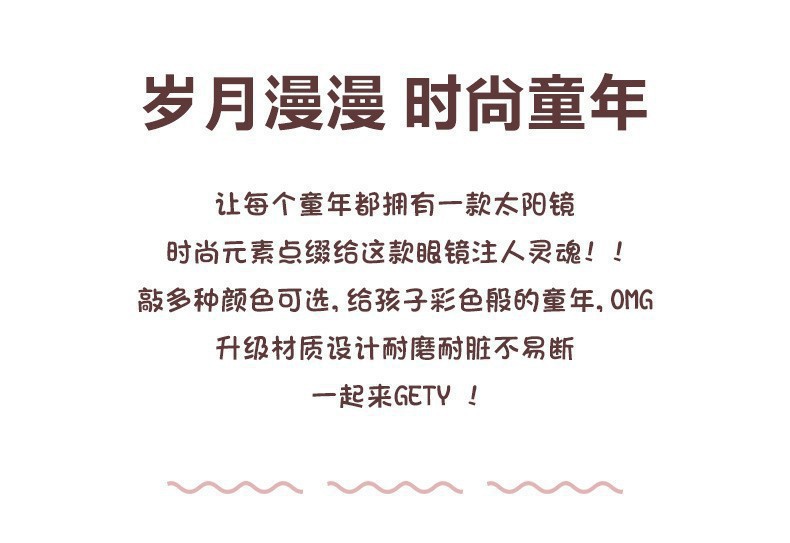 岁月漫漫 时尚童年

让每个童年都拥有一款太阳镜
时尚元素点缀给这款眼镜注人灵魂！！
敲多种颜色可选，给孩子彩色般的童年，OMG
升级材质设计耐磨耐脏不易断
一起来GETY ！